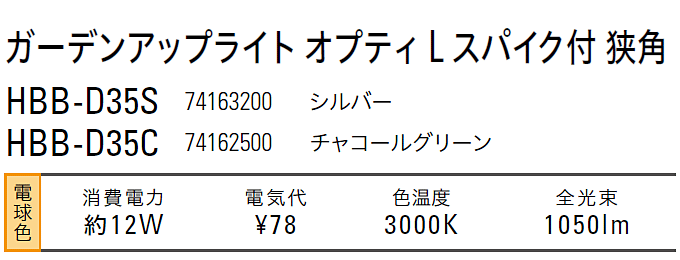 ガーデンアップライト オプティ L スパイク付 狭角

HBB-D35S 74163200 シルバー
HBB-D35C 74162500 チャコールグリーン

| 電球色 | 消費電力 | 電気代 | 色温度 | 全光束 |
|---|---|---|---|---|
| | 約12W | ¥78 | 3000K | 1050lm |